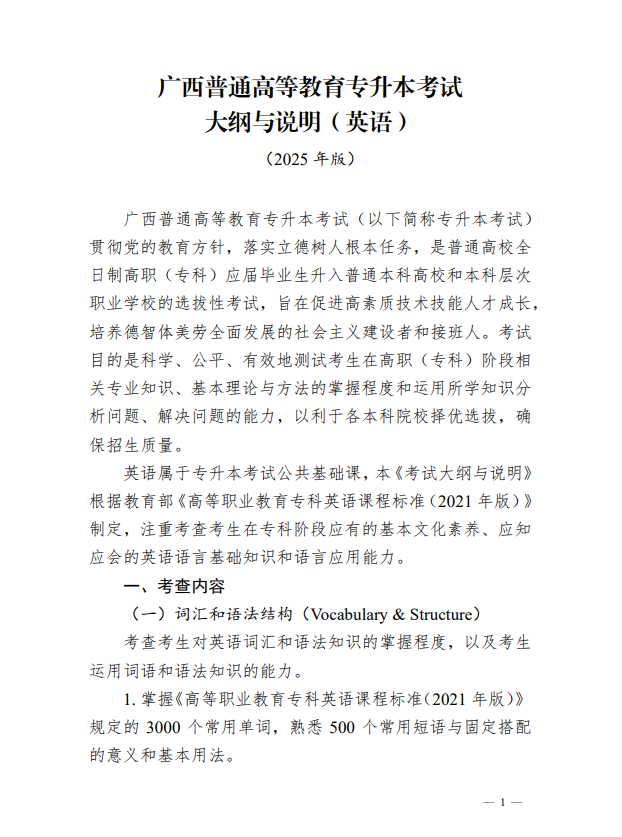 广西普通高等教育专升本考试
大纲与说明（英语）

（2025 年版）

广西普通高等教育专升本考试（以下简称专升本考试）贯彻党的教育方针，落实立德树人根本任务，是普通高校全日制高职（专科）应届毕业生升入普通本科高校和本科层次职业学校的选拔性考试，旨在促进高素质技术技能人才成长，培养德智体美劳全面发展的社会主义建设者和接班人。考试目的是科学、公平、有效地测试考生在高职（专科）阶段相关专业知识、基本理论与方法的掌握程度和运用所学知识分析问题、解决问题的能力，以利于各本科院校择优选拔，确保招生质量。

英语属于专升本考试公共基础课，本《考试大纲与说明》根据教育部《高等职业教育专科英语课程标准（2021 年版）》制定，注重考查考生在专科阶段应有的基本文化素养、应知应会的英语语言基础知识和语言应用能力。

一、考查内容

（一）词汇和语法结构（Vocabulary & Structure）

考查考生对英语词汇和语法知识的掌握程度，以及考生运用词语和语法知识的能力。

1. 掌握《高等职业教育专科英语课程标准（2021 年版）》规定的 3000 个常用单词，熟悉 500 个常用短语与固定搭配的意义和基本用法。

— 1 —